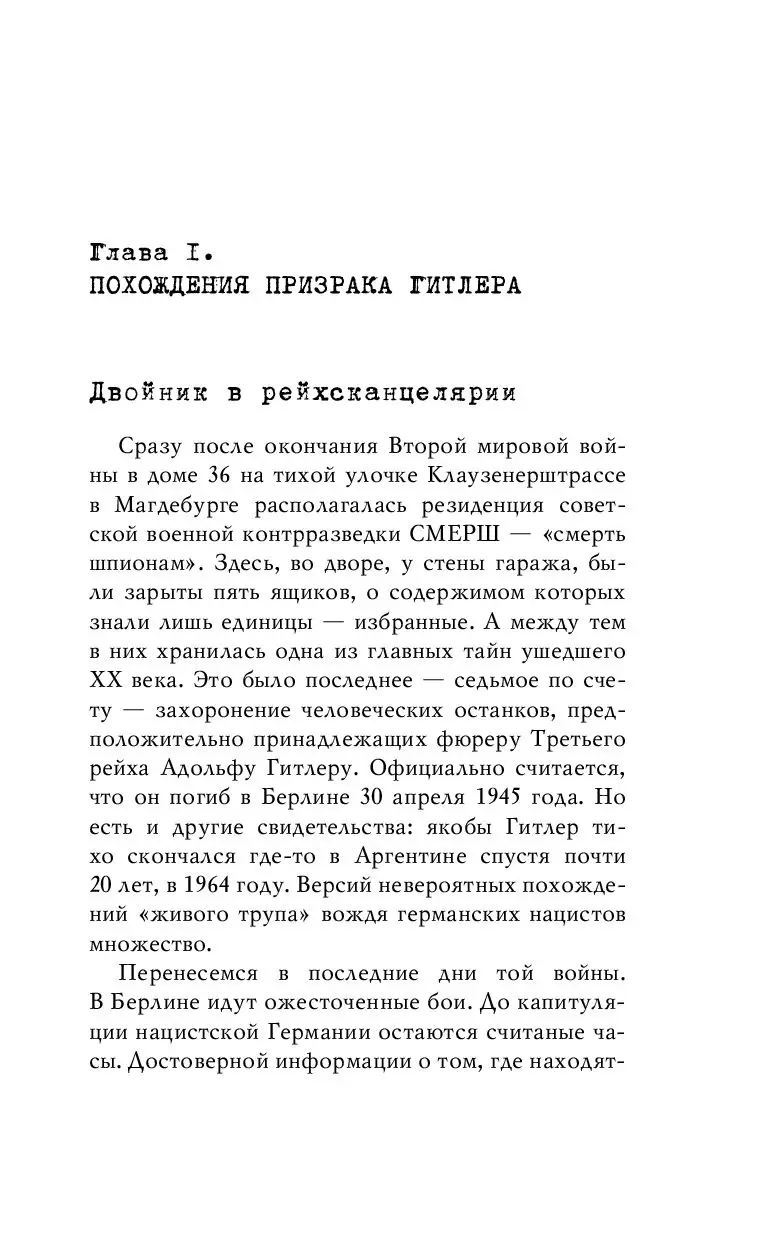 Глава I.
ПОХОЖДЕНИЯ ПРИЗРАКА ГИТЛЕРА

Двойник в рейхсканцелярии

Сразу после окончания Второй мировой войны в доме 36 на тихой улочке Клаузенерштрассе в Магдебурге располагалась резиденция советской военной контрразведки СМЕРШ — «смерть шпионам». Здесь, во дворе, у стены гаража, были зарыты пять ящиков, о содержимом которых знали лишь единицы — избранные. А между тем в них хранилась одна из главных тайн ушедшего XX века. Это было последнее — седьмое по счету — захоронение человеческих останков, предположительно принадлежащих фюреру Третьего рейха Адольфу Гитлеру. Официально считается, что он погиб в Берлине 30 апреля 1945 года. Но есть и другие свидетельства: якобы Гитлер тихо скончался где-то в Аргентине спустя почти 20 лет, в 1964 году. Версий невероятных похождений «живого трупа» вождя германских нацистов множество.

Перенесемся в последние дни той войны. В Берлине идут ожесточенные бои. До капитуляции нацистской Германии остаются считаные часы. Достоверной информации о том, где находят-